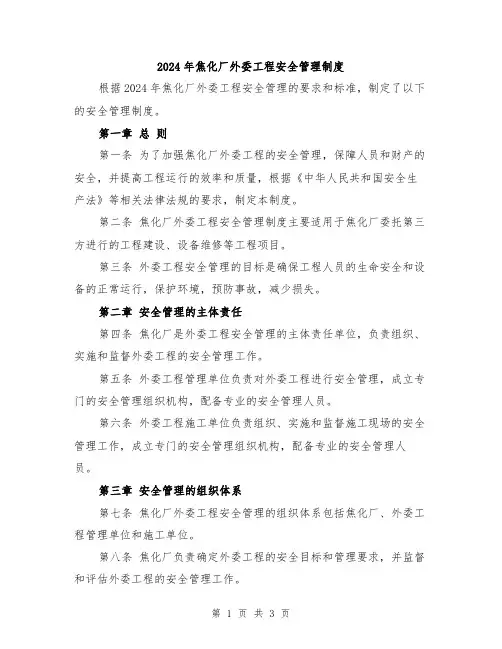 2024年焦化厂外委工程安全管理制度

根据2024年焦化厂外委工程安全管理的要求和标准，制定了以下的安全管理制度。

第一章 总 则

第一条 为了加强焦化厂外委工程的安全管理，保障人员和财产的安全，并提高工程运行的效率和质量，根据《中华人民共和国安全生产法》等相关法律法规的要求，制定本制度。

第二条 焦化厂外委工程安全管理制度主要适用于焦化厂委托第三方进行的工程建设、设备维修等工程项目。

第三条 外委工程安全管理的目标是确保工程人员的生命安全和设备的正常运行，保护环境，预防事故，减少损失。

第二章 安全管理的主体责任

第四条 焦化厂是外委工程安全管理的主体责任单位，负责组织、实施和监督外委工程的安全管理工作。

第五条 外委工程管理单位负责对外委工程进行安全管理，成立专门的安全管理组织机构，配备专业的安全管理人员。

第六条 外委工程施工单位负责组织、实施和监督施工现场的安全管理工作，成立专门的安全管理组织机构，配备专业的安全管理人员。

第三章 安全管理的组织体系

第七条 焦化厂外委工程安全管理的组织体系包括焦化厂、外委工程管理单位和施工单位。

第八条 焦化厂负责确定外委工程的安全目标和管理要求，并监督和评估外委工程的安全管理工作。

第 1 页 共 3 页